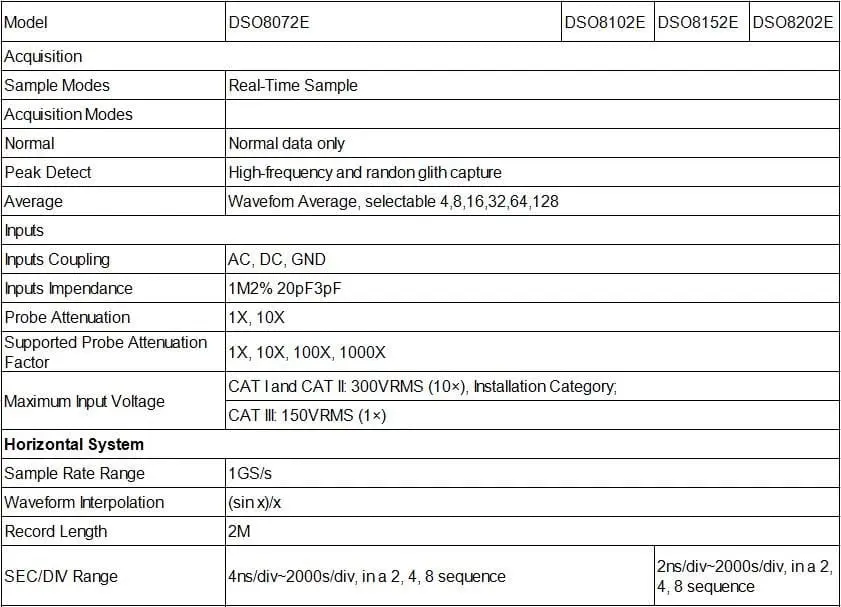 | Model | DSO8072E | DSO8102E | DSO8152E | DSO8202E |
|---|---|---|---|---|
| Acquisition | | | | |
| Sample Modes | Real-Time Sample | | | |
| Acquisition Modes | | | | |
| Normal | Normal data only | | | |
| Peak Detect | High-frequency and randon glith capture | | | |
| Average | Wavefom Average, selectable 4,8,16,32,64,128 | | | |
| Inputs | | | | |
| Inputs Coupling | AC, DC, GND | | | |
| Inputs Impendance | 1M2% 20pF3pF | | | |
| Probe Attenuation | 1X, 10X | | | |
| Supported Probe Attenuation Factor | 1X, 10X, 100X, 1000X | | | |
| Maximum Input Voltage | CAT I and CAT II: 300VRMS (10×), Installation Category; | | | |
| | CAT III: 150VRMS (1×) | | | |
| **Horizontal System** | | | | |
| Sample Rate Range | 1GS/s | | | |
| Waveform Interpolation | (sin x)/x | | | |
| Record Length | 2M | | | |
| SEC/DIV Range | 4ns/div~2000s/div, in a 2, 4, 8 sequence | | 2ns/div~2000s/div, in a 2, 4, 8 sequence | |